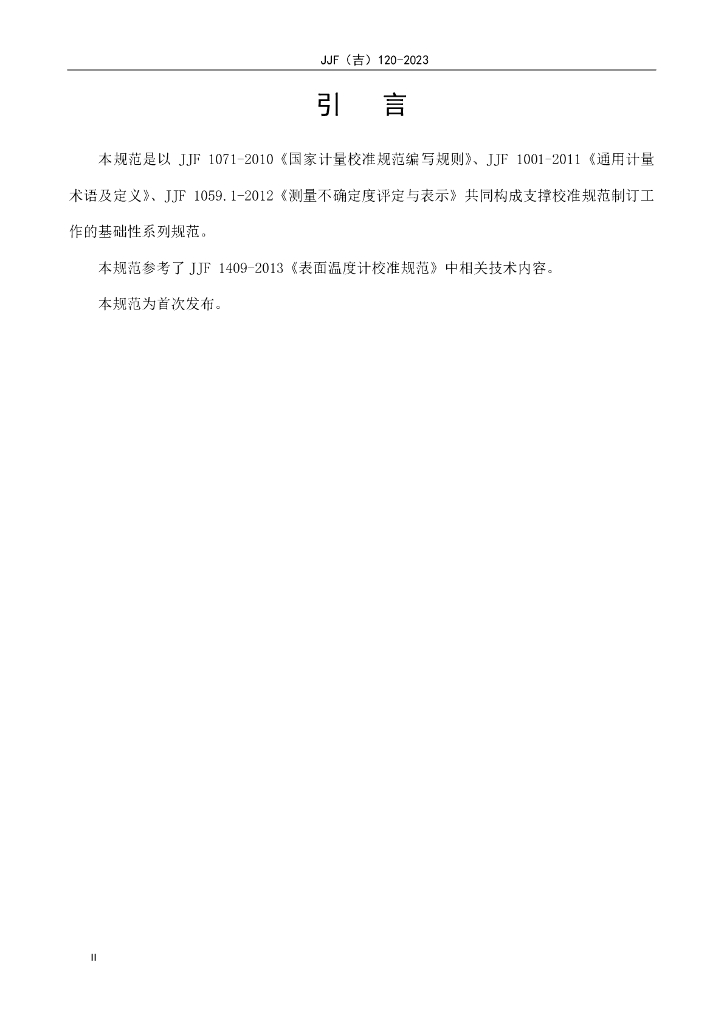 JJF（吉）120-2023

引　言

本规范是以 JJF 1071-2010《国家计量校准规范编写规则》、JJF 1001-2011《通用计量术语及定义》、JJF 1059.1-2012《测量不确定度评定与表示》共同构成支撑校准规范制订工作的基础性系列规范。

本规范参考了 JJF 1409-2013《表面温度计校准规范》中相关技术内容。

本规范为首次发布。

II